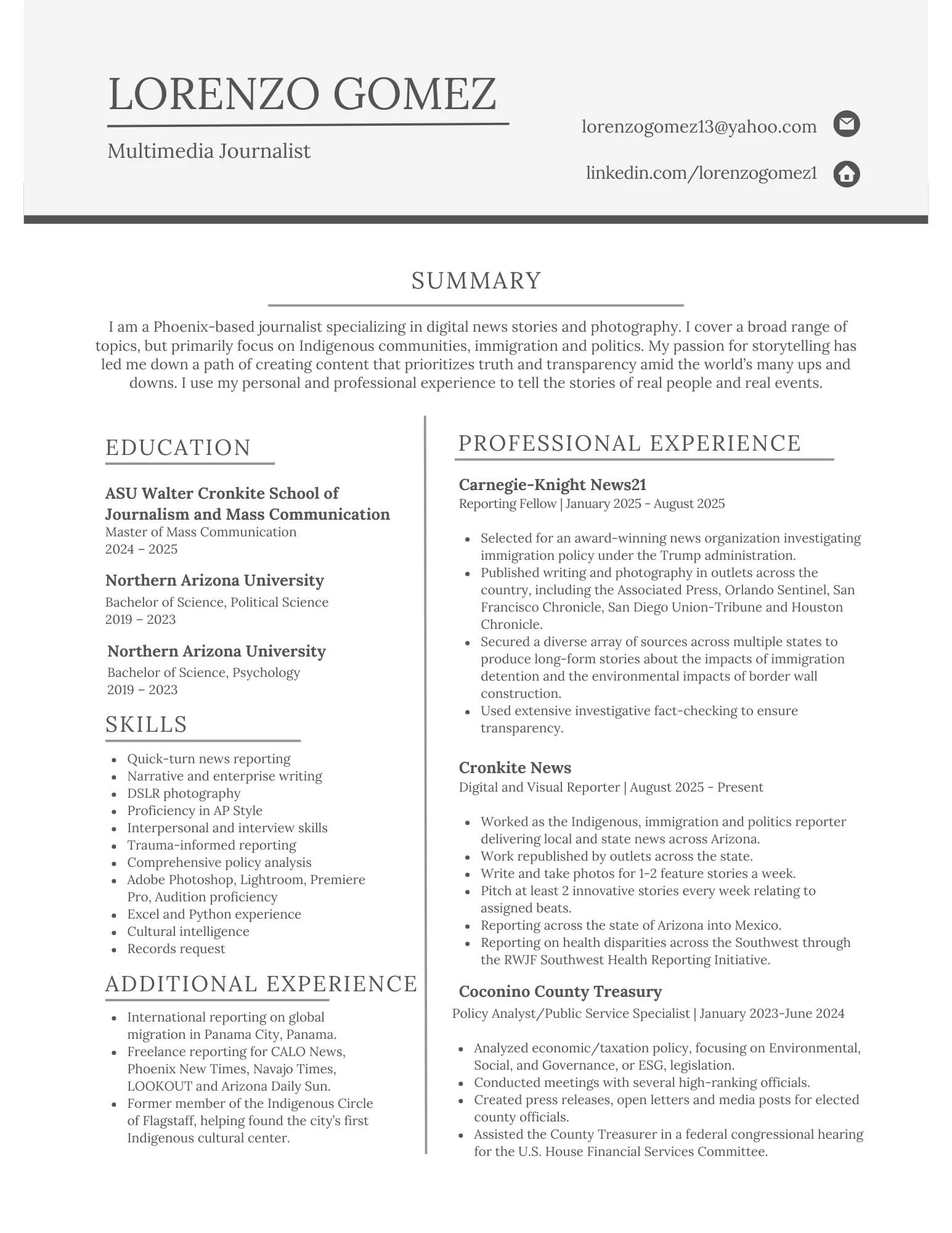 LORENZO GOMEZ

Multimedia Journalist

lorenzogomez13@yahoo.com

linkedin.com/lorenzogomez1

SUMMARY

I am a Phoenix-based journalist specializing in digital news stories and photography. I cover a broad range of topics, but primarily focus on Indigenous communities, immigration and politics. My passion for storytelling has led me down a path of creating content that prioritizes truth and transparency amid the world's many ups and downs. I use my personal and professional experience to tell the stories of real people and real events.

EDUCATION

ASU Walter Cronkite School of Journalism and Mass Communication
Master of Mass Communication
2024 – 2025

Northern Arizona University
Bachelor of Science, Political Science
2019 – 2023

Northern Arizona University
Bachelor of Science, Psychology
2019 – 2023

SKILLS

- Quick-turn news reporting
- Narrative and enterprise writing
- DSLR photography
- Proficiency in AP Style
- Interpersonal and interview skills
- Trauma-informed reporting
- Comprehensive policy analysis
- Adobe Photoshop, Lightroom, Premiere Pro, Audition proficiency
- Excel and Python experience
- Cultural intelligence
- Records request

ADDITIONAL EXPERIENCE

- International reporting on global migration in Panama City, Panama.
- Freelance reporting for CALO News, Phoenix New Times, Navajo Times, LOOKOUT and Arizona Daily Sun.
- Former member of the Indigenous Circle of Flagstaff, helping found the city's first Indigenous cultural center.

PROFESSIONAL EXPERIENCE

Carnegie-Knight News21
Reporting Fellow | January 2025 - August 2025

- Selected for an award-winning news organization investigating immigration policy under the Trump administration.
- Published writing and photography in outlets across the country, including the Associated Press, Orlando Sentinel, San Francisco Chronicle, San Diego Union-Tribune and Houston Chronicle.
- Secured a diverse array of sources across multiple states to produce long-form stories about the impacts of immigration detention and the environmental impacts of border wall construction.
- Used extensive investigative fact-checking to ensure transparency.

Cronkite News
Digital and Visual Reporter | August 2025 - Present

- Worked as the Indigenous, immigration and politics reporter delivering local and state news across Arizona.
- Work republished by outlets across the state.
- Write and take photos for 1-2 feature stories a week.
- Pitch at least 2 innovative stories every week relating to assigned beats.
- Reporting across the state of Arizona into Mexico.
- Reporting on health disparities across the Southwest through the RWJF Southwest Health Reporting Initiative.

Coconino County Treasury
Policy Analyst/Public Service Specialist | January 2023-June 2024

- Analyzed economic/taxation policy, focusing on Environmental, Social, and Governance, or ESG, legislation.
- Conducted meetings with several high-ranking officials.
- Created press releases, open letters and media posts for elected county officials.
- Assisted the County Treasurer in a federal congressional hearing for the U.S. House Financial Services Committee.